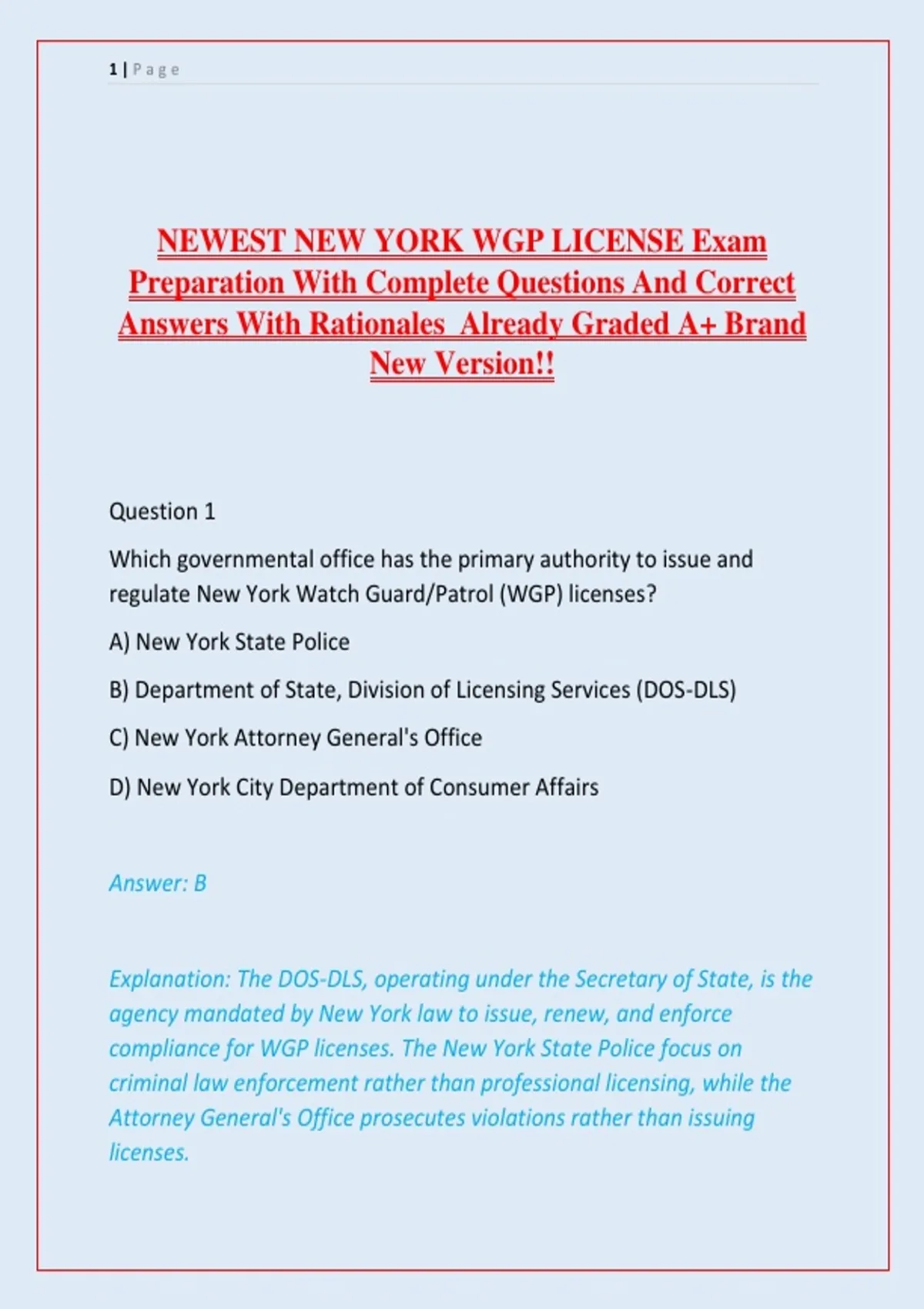 1 | Page

NEWEST NEW YORK WGP LICENSE Exam Preparation With Complete Questions And Correct Answers With Rationales  Already Graded A+ Brand New Version!!

Question 1

Which governmental office has the primary authority to issue and regulate New York Watch Guard/Patrol (WGP) licenses?

A) New York State Police

B) Department of State, Division of Licensing Services (DOS-DLS)

C) New York Attorney General's Office

D) New York City Department of Consumer Affairs

Answer: B

Explanation: The DOS-DLS, operating under the Secretary of State, is the agency mandated by New York law to issue, renew, and enforce compliance for WGP licenses. The New York State Police focus on criminal law enforcement rather than professional licensing, while the Attorney General's Office prosecutes violations rather than issuing licenses.